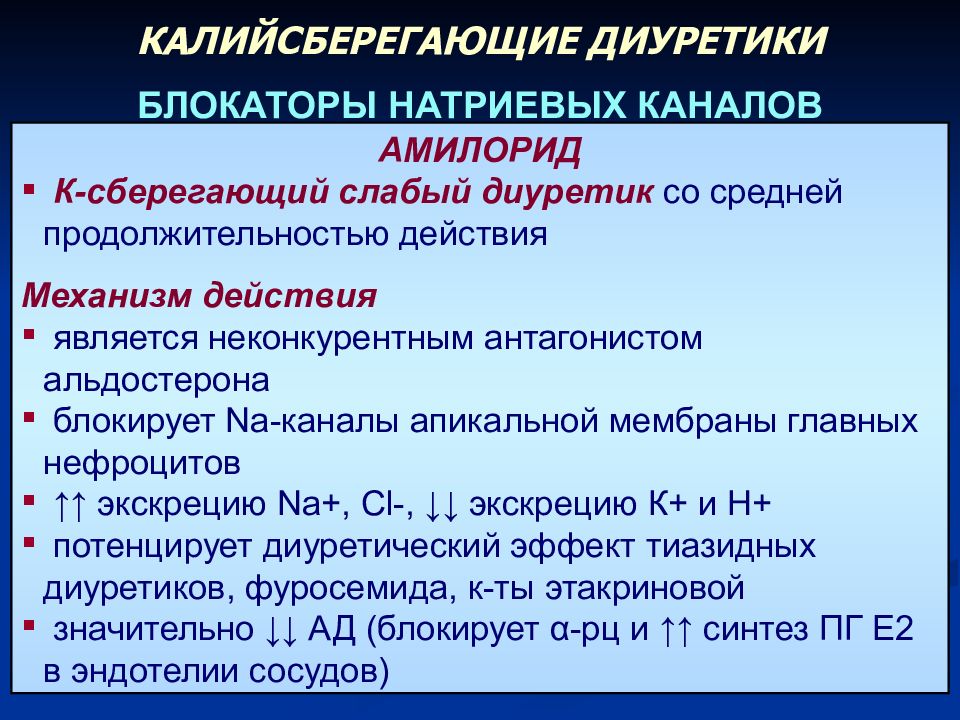 КАЛИЙСБЕРЕГАЮЩИЕ ДИУРЕТИКИ

БЛОКАТОРЫ НАТРИЕВЫХ КАНАЛОВ

АМИЛОРИД

▪ К-сберегающий слабый диуретик со средней продолжительностью действия

Механизм действия

▪ является неконкурентным антагонистом альдостерона

▪ блокирует Na-каналы апикальной мембраны главных нефроцитов

▪ ↑↑ экскрецию Na+, Cl-, ↓↓ экскрецию К+ и Н+

▪ потенцирует диуретический эффект тиазидных диуретиков, фуросемида, к-ты этакриновой

▪ значительно ↓↓ АД (блокирует α-рц и ↑↑ синтез ПГ Е2 в эндотелии сосудов)